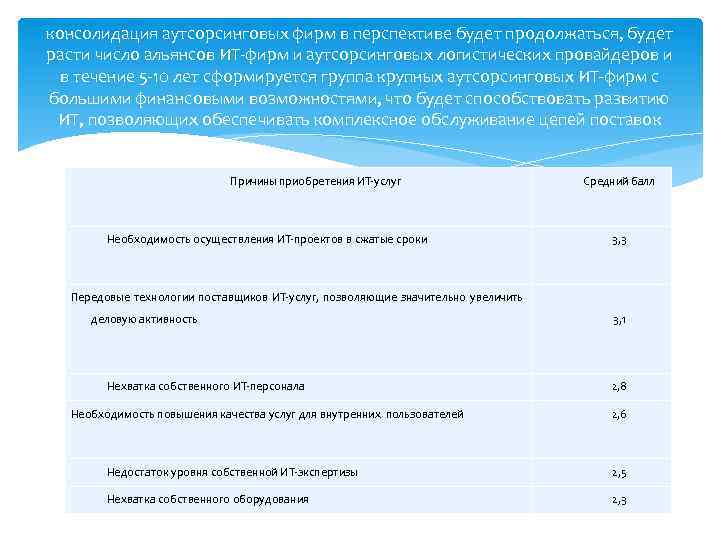 консолидация аутсорсинговых фирм в перспективе будет продолжаться, будет расти число альянсов ИТ-фирм и аутсорсинговых логистических провайдеров и в течение 5-10 лет сформируется группа крупных аутсорсинговых ИТ-фирм с большими финансовыми возможностями, что будет способствовать развитию ИТ, позволяющих обеспечивать комплексное обслуживание цепей поставок

| Причины приобретения ИТ-услуг | Средний балл |
|---|---|
| Необходимость осуществления ИТ-проектов в сжатые сроки | 3,3 |
| Передовые технологии поставщиков ИТ-услуг, позволяющие значительно увеличить деловую активность | 3,1 |
| Нехватка собственного ИТ-персонала | 2,8 |
| Необходимость повышения качества услуг для внутренних пользователей | 2,6 |
| Недостаток уровня собственной ИТ-экспертизы | 2,5 |
| Нехватка собственного оборудования | 2,3 |